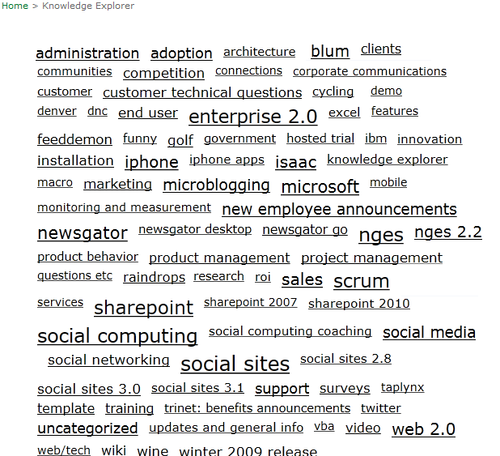 Home > Knowledge Explorer

administration adoption architecture blum clients communities competition connections corporate communications customer customer technical questions cycling demo denver dnc end user enterprise 2.0 excel features feeddemon funny golf government hosted trial ibm innovation installation iphone iphone apps isaac knowledge explorer macro marketing microblogging microsoft mobile monitoring and measurement new employee announcements newsgator newsgator desktop newsgator go nges nges 2.2 product behavior product management project management questions etc raindrops research roi sales scrum services sharepoint sharepoint 2007 sharepoint 2010 social computing social computing coaching social media social networking social sites social sites 2.8 social sites 3.0 social sites 3.1 support surveys taplynx template training trinet: benefits announcements twitter uncategorized updates and general info vba video web 2.0 web/tech wiki wine winter 2009 release